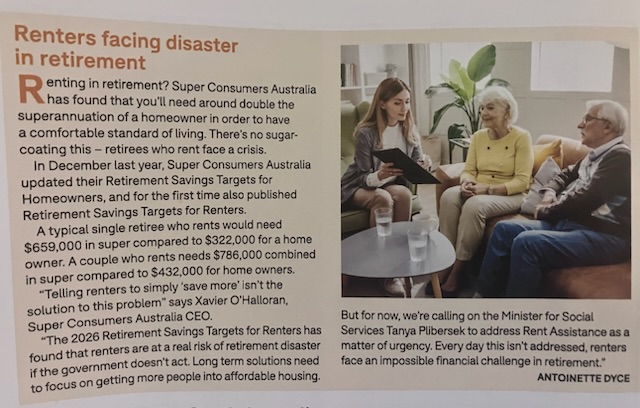 Renters facing disaster in retirement

Renting in retirement? Super Consumers Australia has found that you'll need around double the superannuation of a homeowner in order to have a comfortable standard of living. There's no sugar-coating this – retirees who rent face a crisis.

In December last year, Super Consumers Australia updated their Retirement Savings Targets for Homeowners, and for the first time also published Retirement Savings Targets for Renters.

A typical single retiree who rents would need $659,000 in super compared to $322,000 for a home owner. A couple who rents needs $786,000 combined in super compared to $432,000 for home owners.

"Telling renters to simply 'save more' isn't the solution to this problem" says Xavier O'Halloran, Super Consumers Australia CEO.

"The 2026 Retirement Savings Targets for Renters has found that renters are at a real risk of retirement disaster if the government doesn't act. Long term solutions need to focus on getting more people into affordable housing. But for now, we're calling on the Minister for Social Services Tanya Plibersek to address Rent Assistance as a matter of urgency. Every day this isn't addressed, renters face an impossible financial challenge in retirement."

ANTOINETTE DYCE